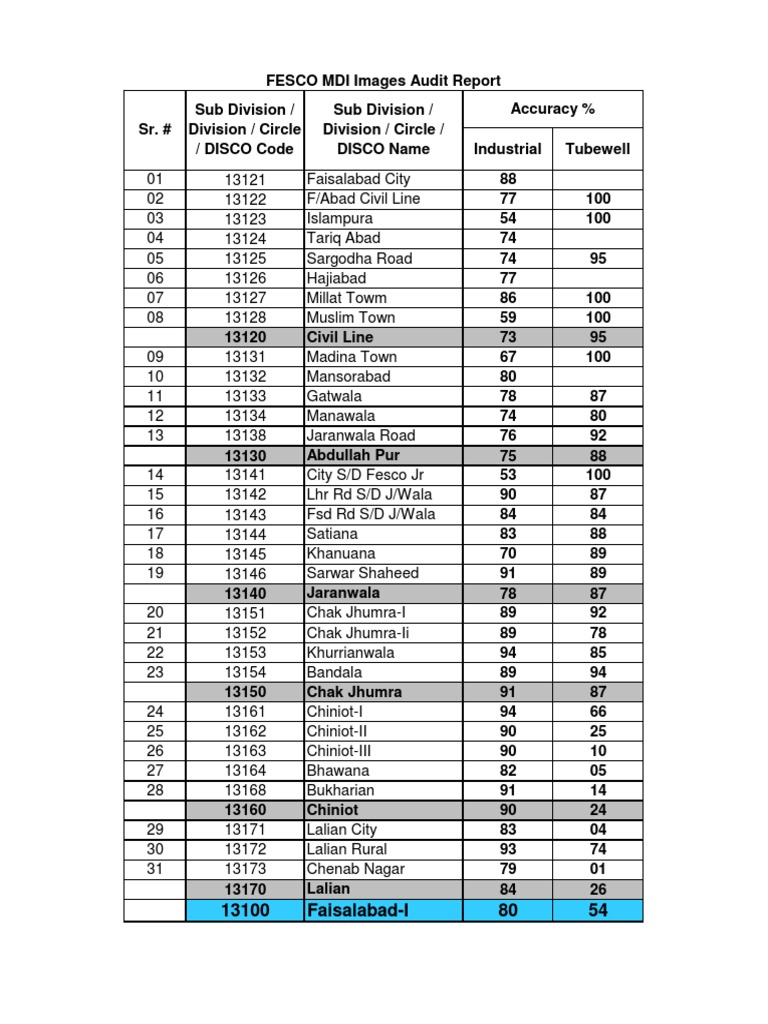 FESCO MDI Images Audit Report

| Sr. # | Sub Division / Division / Circle / DISCO Code | Sub Division / Division / Circle / DISCO Name | Accuracy % Industrial | Accuracy % Tubewell |
|---|---|---|---|---|
| 01 | 13121 | Faisalabad City | 88 | |
| 02 | 13122 | F/Abad Civil Line | 77 | 100 |
| 03 | 13123 | Islampura | 54 | 100 |
| 04 | 13124 | Tariq Abad | 74 | |
| 05 | 13125 | Sargodha Road | 74 | 95 |
| 06 | 13126 | Hajiabad | 77 | |
| 07 | 13127 | Millat Towm | 86 | 100 |
| 08 | 13128 | Muslim Town | 59 | 100 |
| | 13120 | Civil Line | 73 | 95 |
| 09 | 13131 | Madina Town | 67 | 100 |
| 10 | 13132 | Mansorabad | 80 | |
| 11 | 13133 | Gatwala | 78 | 87 |
| 12 | 13134 | Manawala | 74 | 80 |
| 13 | 13138 | Jaranwala Road | 76 | 92 |
| | 13130 | Abdullah Pur | 75 | 88 |
| 14 | 13141 | City S/D Fesco Jr | 53 | 100 |
| 15 | 13142 | Lhr Rd S/D J/Wala | 90 | 87 |
| 16 | 13143 | Fsd Rd S/D J/Wala | 84 | 84 |
| 17 | 13144 | Satiana | 83 | 88 |
| 18 | 13145 | Khanuana | 70 | 89 |
| 19 | 13146 | Sarwar Shaheed | 91 | 89 |
| | 13140 | Jaranwala | 78 | 87 |
| 20 | 13151 | Chak Jhumra-I | 89 | 92 |
| 21 | 13152 | Chak Jhumra-Ii | 89 | 78 |
| 22 | 13153 | Khurrianwala | 94 | 85 |
| 23 | 13154 | Bandala | 89 | 94 |
| | 13150 | Chak Jhumra | 91 | 87 |
| 24 | 13161 | Chiniot-I | 94 | 66 |
| 25 | 13162 | Chiniot-II | 90 | 25 |
| 26 | 13163 | Chiniot-III | 90 | 10 |
| 27 | 13164 | Bhawana | 82 | 05 |
| 28 | 13168 | Bukharian | 91 | 14 |
| | 13160 | Chiniot | 90 | 24 |
| 29 | 13171 | Lalian City | 83 | 04 |
| 30 | 13172 | Lalian Rural | 93 | 74 |
| 31 | 13173 | Chenab Nagar | 79 | 01 |
| | 13170 | Lalian | 84 | 26 |
| | 13100 | Faisalabad-I | 80 | 54 |